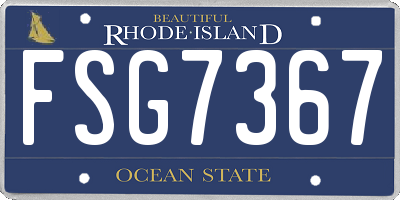 BEAUTIFUL
RHODE·ISLAND

FSG7367

OCEAN STATE